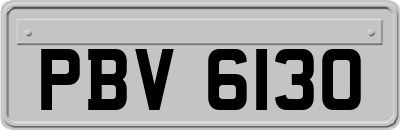 PBV 6130